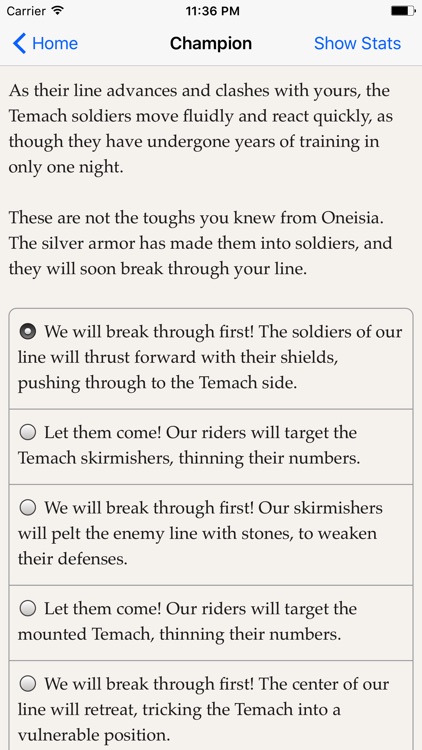 Carrier
11:36 PM

Home
Champion
Show Stats

As their line advances and clashes with yours, the Temach soldiers move fluidly and react quickly, as though they have undergone years of training in only one night.

These are not the toughs you knew from Oneisia. The silver armor has made them into soldiers, and they will soon break through your line.

We will break through first! The soldiers of our line will thrust forward with their shields, pushing through to the Temach side.

Let them come! Our riders will target the Temach skirmishers, thinning their numbers.

We will break through first! Our skirmishers will pelt the enemy line with stones, to weaken their defenses.

Let them come! Our riders will target the mounted Temach, thinning their numbers.

We will break through first! The center of our line will retreat, tricking the Temach into a vulnerable position.